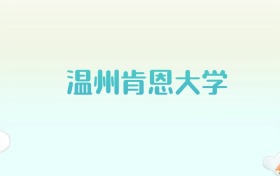 温州肯恩大学